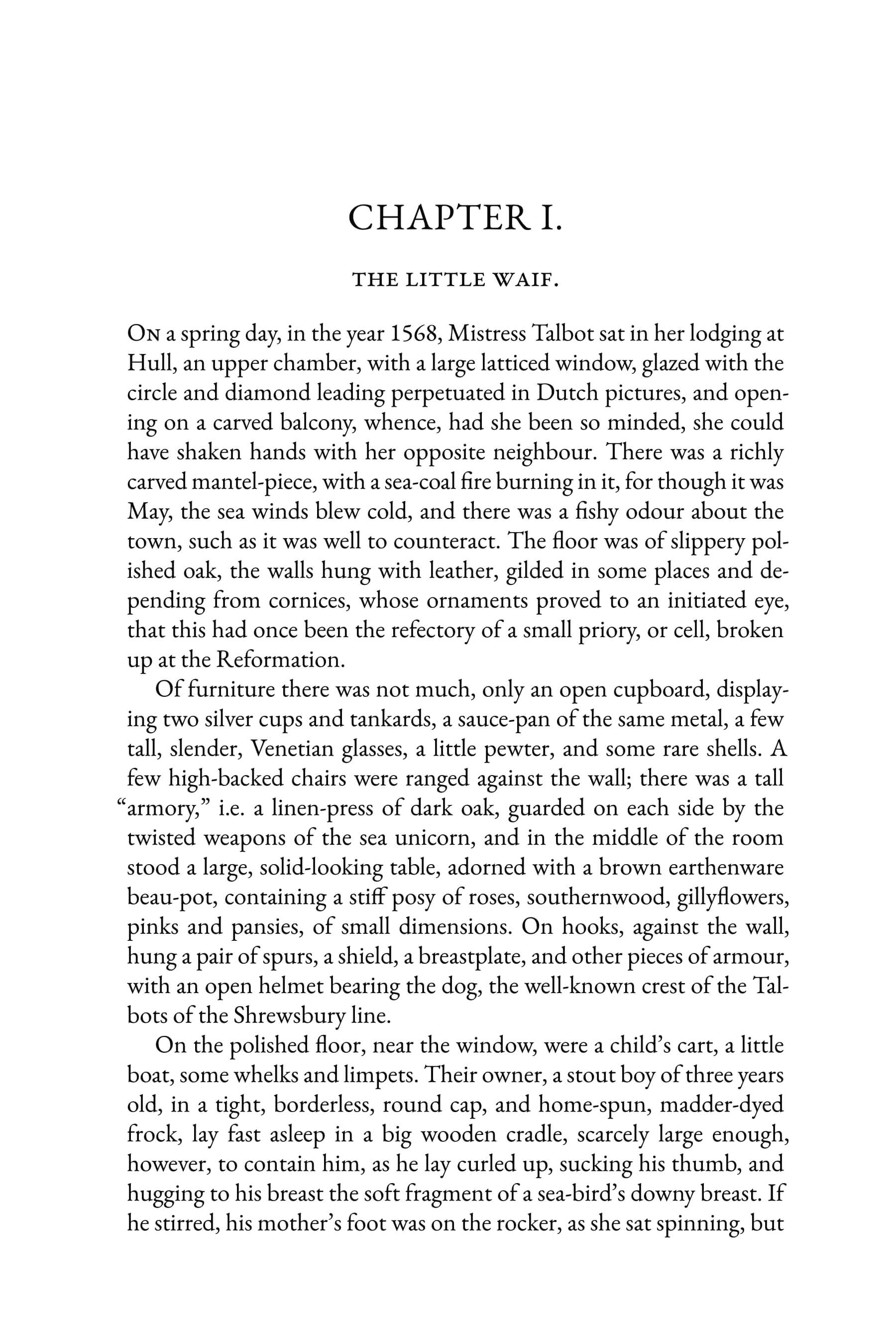 CHAPTER I.

THE LITTLE WAIF.

On a spring day, in the year 1568, Mistress Talbot sat in her lodging at Hull, an upper chamber, with a large latticed window, glazed with the circle and diamond leading perpetuated in Dutch pictures, and opening on a carved balcony, whence, had she been so minded, she could have shaken hands with her opposite neighbour. There was a richly carved mantel-piece, with a sea-coal fire burning in it, for though it was May, the sea winds blew cold, and there was a fishy odour about the town, such as it was well to counteract. The floor was of slippery polished oak, the walls hung with leather, gilded in some places and depending from cornices, whose ornaments proved to an initiated eye, that this had once been the refectory of a small priory, or cell, broken up at the Reformation.

Of furniture there was not much, only an open cupboard, displaying two silver cups and tankards, a sauce-pan of the same metal, a few tall, slender, Venetian glasses, a little pewter, and some rare shells. A few high-backed chairs were ranged against the wall; there was a tall "armory," i.e. a linen-press of dark oak, guarded on each side by the twisted weapons of the sea unicorn, and in the middle of the room stood a large, solid-looking table, adorned with a brown earthenware beau-pot, containing a stiff posy of roses, southernwood, gillyflowers, pinks and pansies, of small dimensions. On hooks, against the wall, hung a pair of spurs, a shield, a breastplate, and other pieces of armour, with an open helmet bearing the dog, the well-known crest of the Talbots of the Shrewsbury line.

On the polished floor, near the window, were a child's cart, a little boat, some whelks and limpets. Their owner, a stout boy of three years old, in a tight, borderless, round cap, and home-spun, madder-dyed frock, lay fast asleep in a big wooden cradle, scarcely large enough, however, to contain him, as he lay curled up, sucking his thumb, and hugging to his breast the soft fragment of a sea-bird's downy breast. If he stirred, his mother's foot was on the rocker, as she sat spinning, but